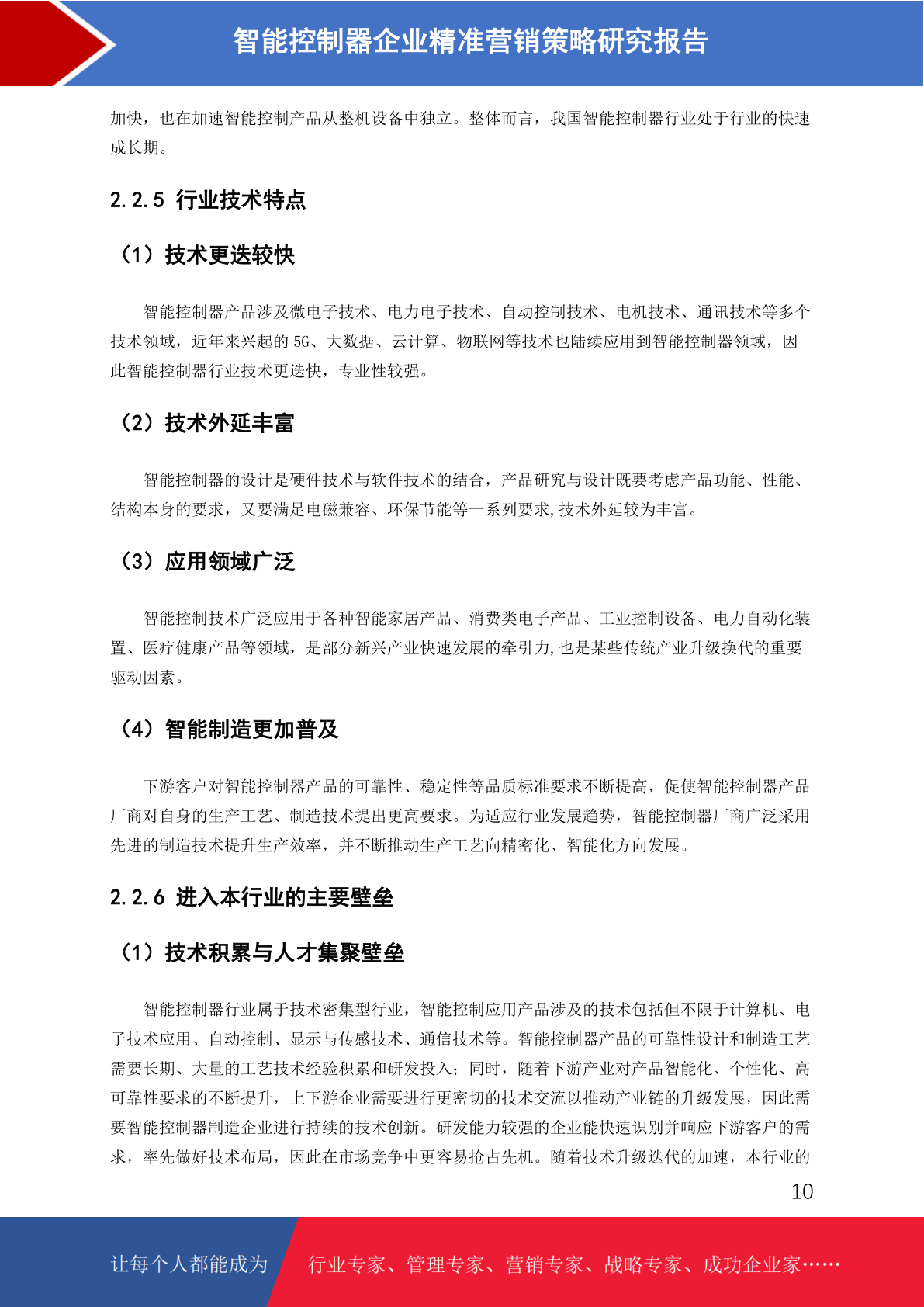 智能控制器企业精准营销策略研究报告

加快，也在加速智能控制产品从整机设备中独立。整体而言，我国智能控制器行业处于行业的快速成长期。

2.2.5 行业技术特点

（1）技术更迭较快

智能控制器产品涉及微电子技术、电力电子技术、自动控制技术、电机技术、通讯技术等多个技术领域，近年来兴起的 5G、大数据、云计算、物联网等技术也陆续应用到智能控制器领域，因此智能控制器行业技术更迭快，专业性较强。

（2）技术外延丰富

智能控制器的设计是硬件技术与软件技术的结合，产品研究与设计既要考虑产品功能、性能、结构本身的要求，又要满足电磁兼容、环保节能等一系列要求,技术外延较为丰富。

（3）应用领域广泛

智能控制技术广泛应用于各种智能家居产品、消费类电子产品、工业控制设备、电力自动化装置、医疗健康产品等领域，是部分新兴产业快速发展的牵引力,也是某些传统产业升级换代的重要驱动因素。

（4）智能制造更加普及

下游客户对智能控制器产品的可靠性、稳定性等品质标准要求不断提高，促使智能控制器产品厂商对自身的生产工艺、制造技术提出更高要求。为适应行业发展趋势，智能控制器厂商广泛采用先进的制造技术提升生产效率，并不断推动生产工艺向精密化、智能化方向发展。

2.2.6 进入本行业的主要壁垒

（1）技术积累与人才集聚壁垒

智能控制器行业属于技术密集型行业，智能控制应用产品涉及的技术包括但不限于计算机、电子技术应用、自动控制、显示与传感技术、通信技术等。智能控制器产品的可靠性设计和制造工艺需要长期、大量的工艺技术经验积累和研发投入；同时，随着下游产业对产品智能化、个性化、高可靠性要求的不断提升，上下游企业需要进行更密切的技术交流以推动产业链的升级发展，因此需要智能控制器制造企业进行持续的技术创新。研发能力较强的企业能快速识别并响应下游客户的需求，率先做好技术布局，因此在市场竞争中更容易抢占先机。随着技术升级迭代的加速，本行业的

10

让每个人都能成为 行业专家、管理专家、营销专家、战略专家、成功企业家……